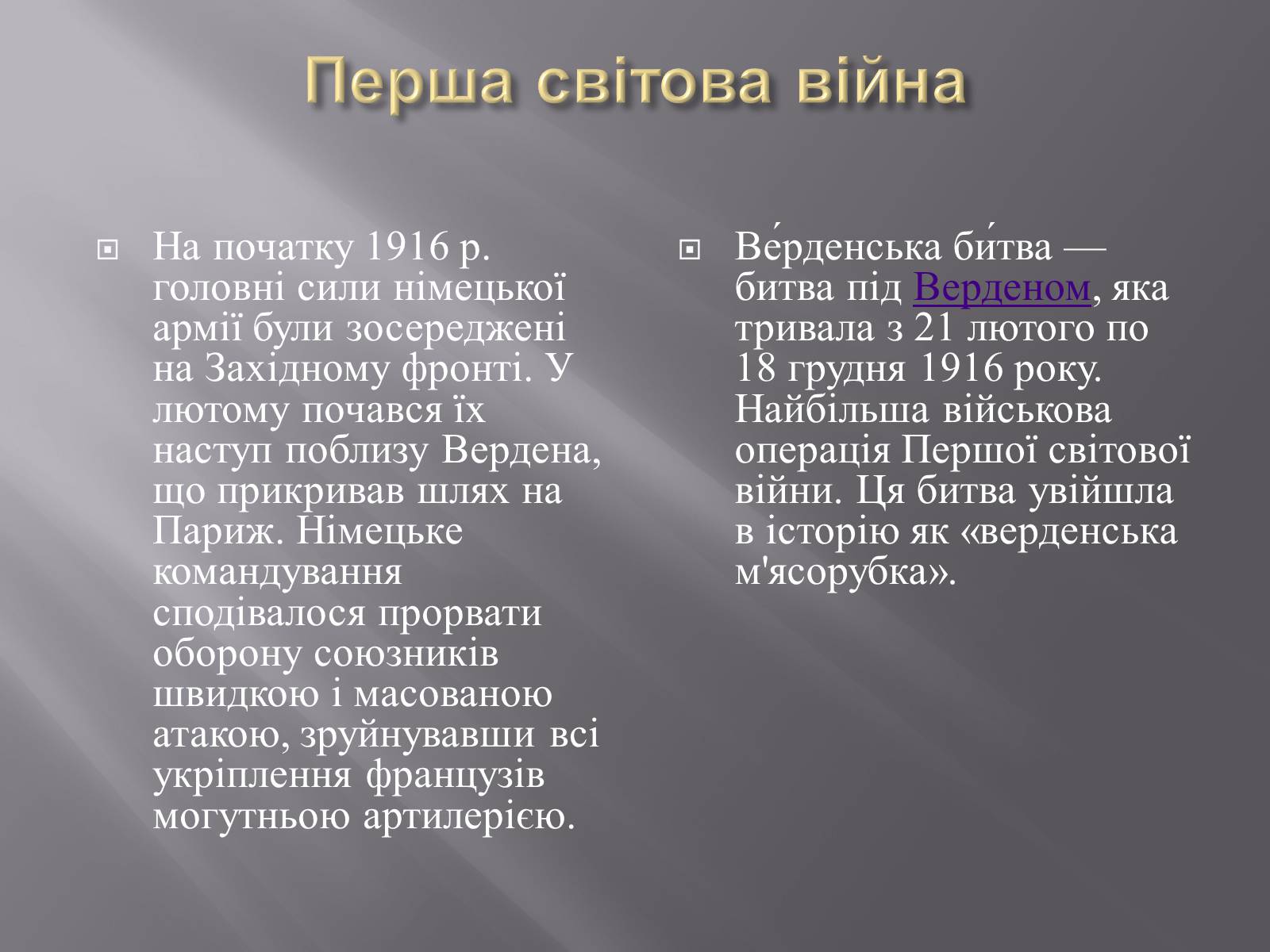 Перша світова війна

На початку 1916 р. головні сили німецької армії були зосереджені на Західному фронті. У лютому почався їх наступ поблизу Вердена, що прикривав шлях на Париж. Німецьке командування сподівалося прорвати оборону союзників швидкою і масованою атакою, зруйнувавши всі укріплення французів могутньою артилерією.

Ве́рденська би́тва — битва під Верденом, яка тривала з 21 лютого по 18 грудня 1916 року. Найбільша військова операція Першої світової війни. Ця битва увійшла в історію як «верденська м'ясорубка».